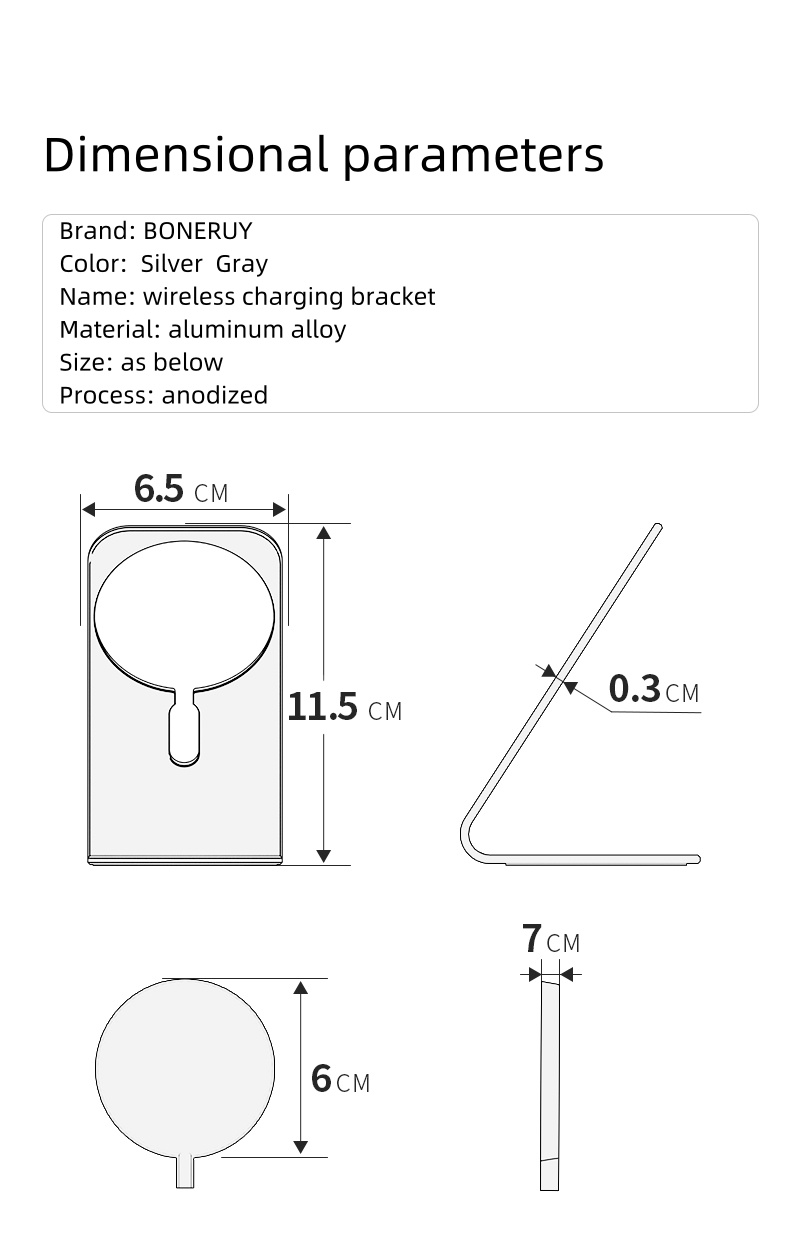 Dimensional parameters

Brand: BONERUY
Color: Silver Gray
Name: wireless charging bracket
Material: aluminum alloy
Size: as below
Process: anodized

6.5 CM

11.5 CM

0.3 CM

7 CM

6 CM